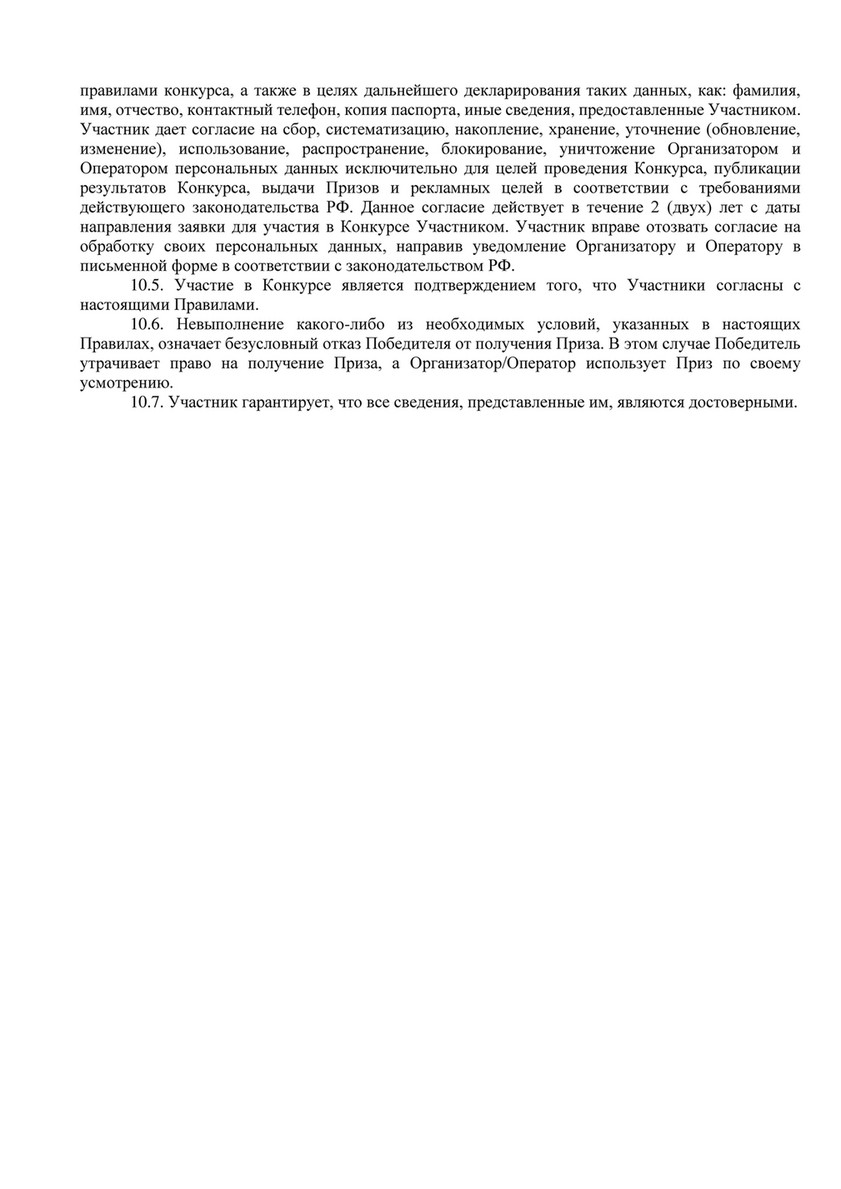 правилами конкурса, а также в целях дальнейшего декларирования таких данных, как: фамилия, имя, отчество, контактный телефон, копия паспорта, иные сведения, предоставленные Участником. Участник дает согласие на сбор, систематизацию, накопление, хранение, уточнение (обновление, изменение), использование, распространение, блокирование, уничтожение Организатором и Оператором персональных данных исключительно для целей проведения Конкурса, публикации результатов Конкурса, выдачи Призов и рекламных целей в соответствии с требованиями действующего законодательства РФ. Данное согласие действует в течение 2 (двух) лет с даты направления заявки для участия в Конкурсе Участником. Участник вправе отозвать согласие на обработку своих персональных данных, направив уведомление Организатору и Оператору в письменной форме в соответствии с законодательством РФ.

10.5. Участие в Конкурсе является подтверждением того, что Участники согласны с настоящими Правилами.

10.6. Невыполнение какого-либо из необходимых условий, указанных в настоящих Правилах, означает безусловный отказ Победителя от получения Приза. В этом случае Победитель утрачивает право на получение Приза, а Организатор/Оператор использует Приз по своему усмотрению.

10.7. Участник гарантирует, что все сведения, представленные им, являются достоверными.